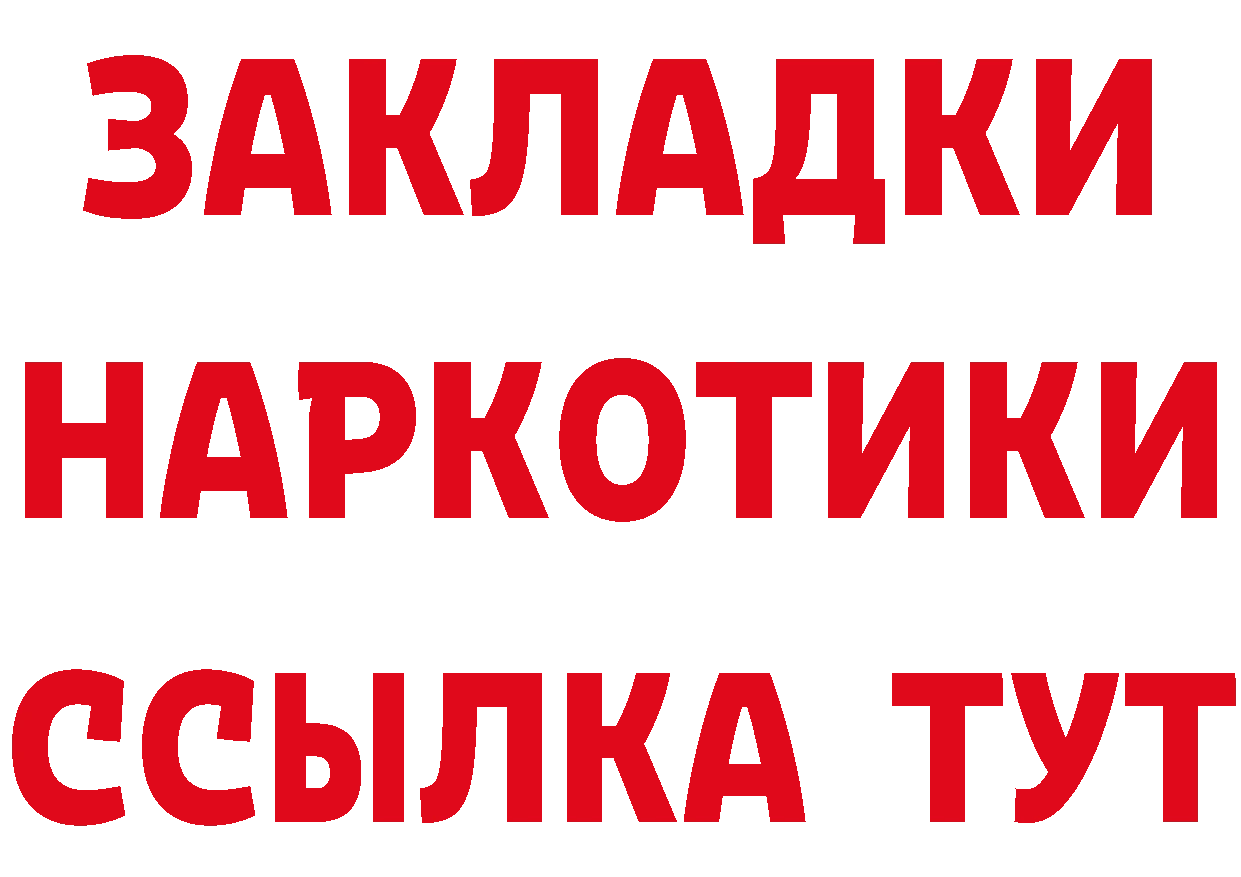 ЗАКЛАДКИ НАРКОТИКИ ССЫЛКА ТУТ